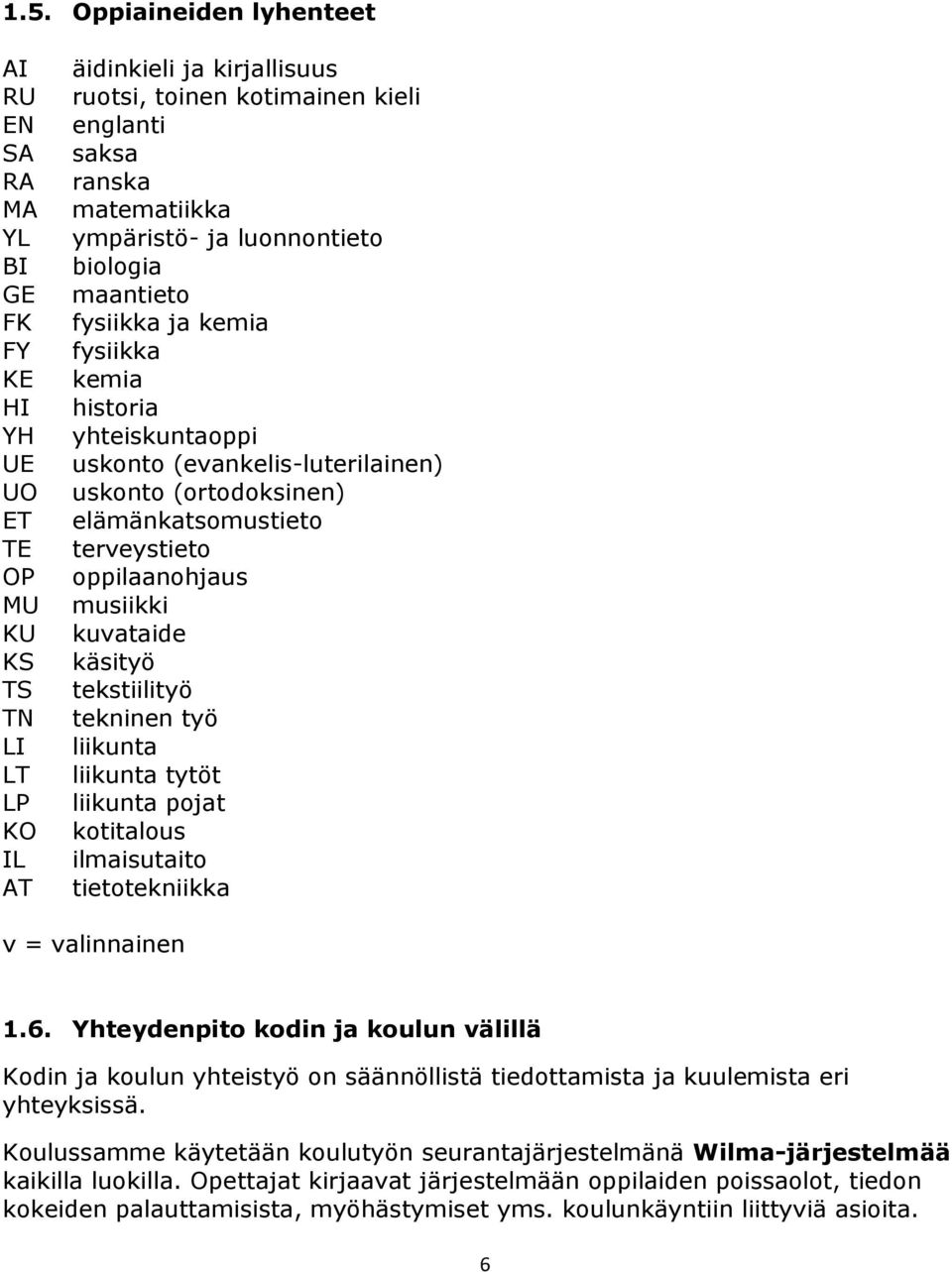 1.5. Oppiaineiden lyhenteet

AI äidinkieli ja kirjallisuus
RU ruotsi, toinen kotimainen kieli
EN englanti
SA saksa
RA ranska
MA matematiikka
YL ympäristö- ja luonnontieto
BI biologia
GE maantieto
FK fysiikka ja kemia
FY fysiikka
KE kemia
HI historia
YH yhteiskuntaoppi
UE uskonto (evankelis-luterilainen)
UO uskonto (ortodoksinen)
ET elämänkatsomustieto
TE terveystieto
OP oppilaanohjaus
MU musiikki
KU kuvataide
KS käsityö
TS tekstiilityö
TN tekninen työ
LI liikunta
LT liikunta tytöt
LP liikunta pojat
KO kotitalous
IL ilmaisutaito
AT tietotekniikka

v = valinnainen

1.6. Yhteydenpito kodin ja koulun välillä

Kodin ja koulun yhteistyö on säännöllistä tiedottamista ja kuulemista eri yhteyksissä.

Koulussamme käytetään koulutyön seurantajärjestelmänä Wilma-järjestelmää kaikilla luokilla. Opettajat kirjaavat järjestelmään oppilaiden poissaolot, tiedon kokeiden palauttamisista, myöhästymiset yms. koulunkäyntiin liittyviä asioita.

6